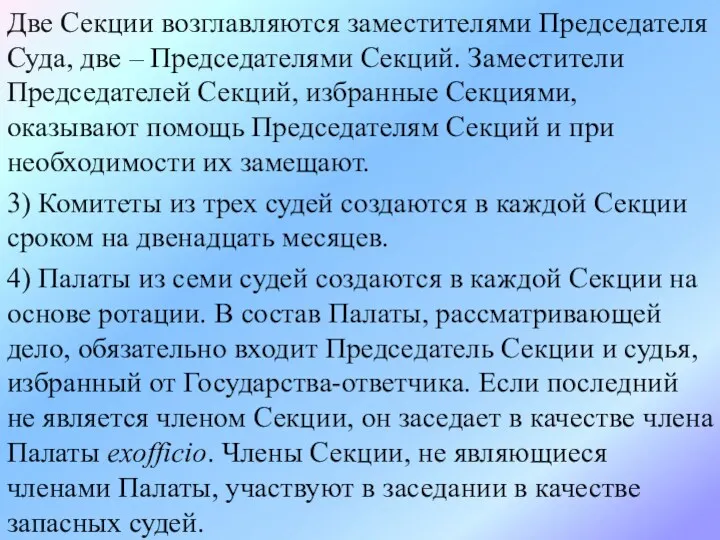 Две Секции возглавляются заместителями Председателя Суда, две – Председателями Секций. Заместители Председателей Секций, избранные Секциями, оказывают помощь Председателям Секций и при необходимости их замещают.

3) Комитеты из трех судей создаются в каждой Секции сроком на двенадцать месяцев.

4) Палаты из семи судей создаются в каждой Секции на основе ротации. В состав Палаты, рассматривающей дело, обязательно входит Председатель Секции и судья, избранный от Государства-ответчика. Если последний не является членом Секции, он заседает в качестве члена Палаты exofficio. Члены Секции, не являющиеся членами Палаты, участвуют в заседании в качестве запасных судей.